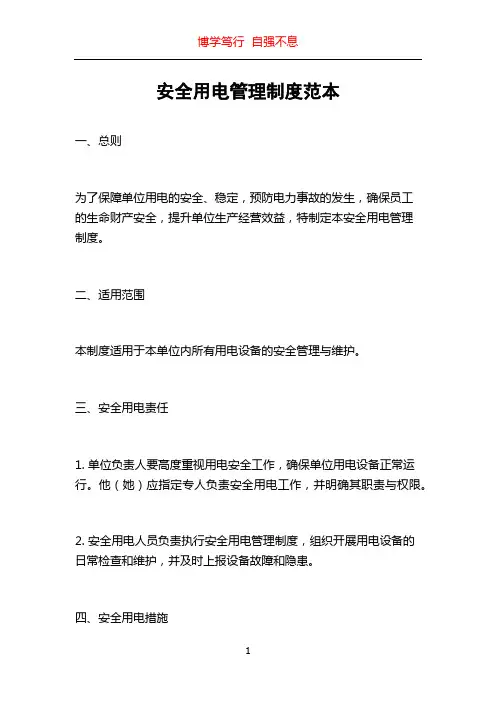 博学笃行 自强不息

安全用电管理制度范本

一、总则

为了保障单位用电的安全、稳定，预防电力事故的发生，确保员工的生命财产安全，提升单位生产经营效益，特制定本安全用电管理制度。

二、适用范围

本制度适用于本单位内所有用电设备的安全管理与维护。

三、安全用电责任

1. 单位负责人要高度重视用电安全工作，确保单位用电设备正常运行。他（她）应指定专人负责安全用电工作，并明确其职责与权限。

2. 安全用电人员负责执行安全用电管理制度，组织开展用电设备的日常检查和维护，并及时上报设备故障和隐患。

四、安全用电措施

1